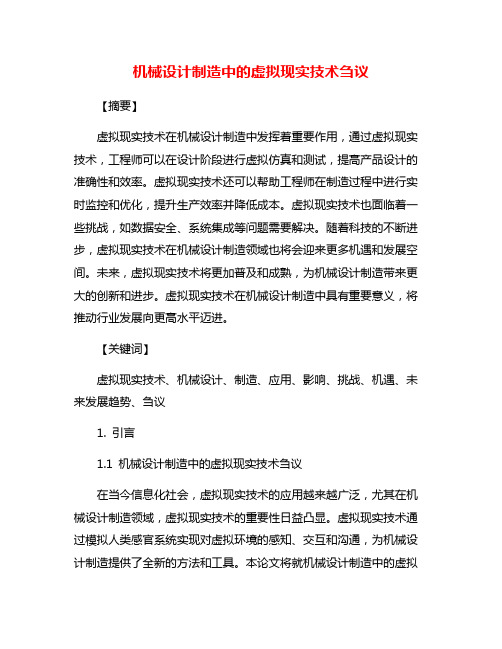 机械设计制造中的虚拟现实技术刍议

【摘要】

虚拟现实技术在机械设计制造中发挥着重要作用，通过虚拟现实技术，工程师可以在设计阶段进行虚拟仿真和测试，提高产品设计的准确性和效率。虚拟现实技术还可以帮助工程师在制造过程中进行实时监控和优化，提升生产效率并降低成本。虚拟现实技术也面临着一些挑战，如数据安全、系统集成等问题需要解决。随着科技的不断进步，虚拟现实技术在机械设计制造领域也将会迎来更多机遇和发展空间。未来，虚拟现实技术将更加普及和成熟，为机械设计制造带来更大的创新和进步。虚拟现实技术在机械设计制造中具有重要意义，将推动行业发展向更高水平迈进。

【关键词】

虚拟现实技术、机械设计、制造、应用、影响、挑战、机遇、未来发展趋势、刍议

1. 引言

1.1 机械设计制造中的虚拟现实技术刍议

在当今信息化社会，虚拟现实技术的应用越来越广泛，尤其在机械设计制造领域，虚拟现实技术的重要性日益凸显。虚拟现实技术通过模拟人类感官系统实现对虚拟环境的感知、交互和沟通，为机械设计制造提供了全新的方法和工具。本论文将就机械设计制造中的虚拟